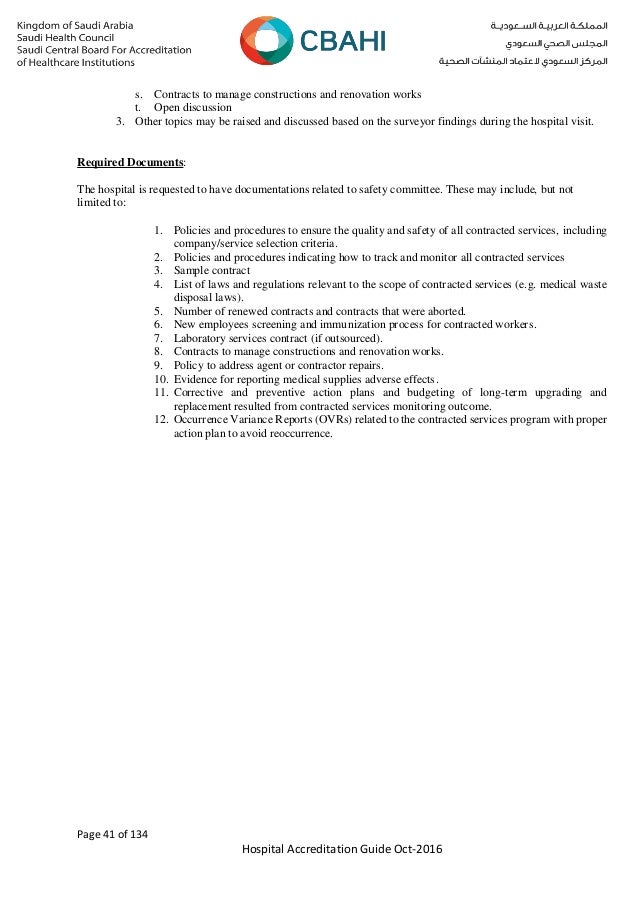 Kingdom of Saudi Arabia
Saudi Health Council
Saudi Central Board For Accreditation of Healthcare Institutions

CBAHI

المملكة العربية السعودية
المجلس الصحي السعودي
المركز السعودي لاعتماد المنشآت الصحية

s. Contracts to manage constructions and renovation works
t. Open discussion
3. Other topics may be raised and discussed based on the surveyor findings during the hospital visit.

Required Documents:

The hospital is requested to have documentations related to safety committee. These may include, but not limited to:

1. Policies and procedures to ensure the quality and safety of all contracted services, including company/service selection criteria.
2. Policies and procedures indicating how to track and monitor all contracted services
3. Sample contract
4. List of laws and regulations relevant to the scope of contracted services (e.g. medical waste disposal laws).
5. Number of renewed contracts and contracts that were aborted.
6. New employees screening and immunization process for contracted workers.
7. Laboratory services contract (if outsourced).
8. Contracts to manage constructions and renovation works.
9. Policy to address agent or contractor repairs.
10. Evidence for reporting medical supplies adverse effects.
11. Corrective and preventive action plans and budgeting of long-term upgrading and replacement resulted from contracted services monitoring outcome.
12. Occurrence Variance Reports (OVRs) related to the contracted services program with proper action plan to avoid reoccurrence.

Page 41 of 134

Hospital Accreditation Guide Oct-2016